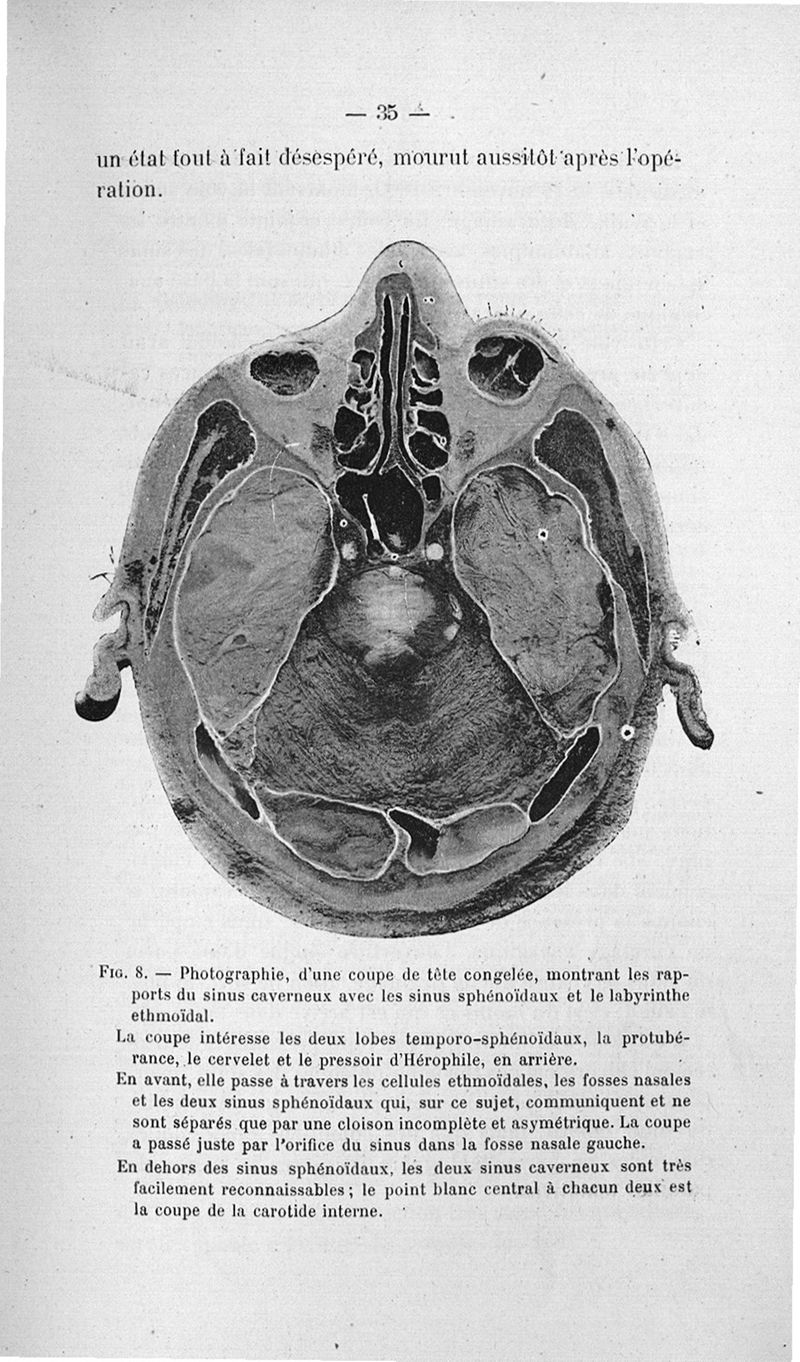 — 35 —

un état tout à fait désespéré, mourut aussitôt après l'opération.

Fig. 8. — Photographie, d'une coupe de tête congelée, montrant les rapports du sinus caverneux avec les sinus sphénoïdaux et le labyrinthe ethmoïdal.

La coupe intéresse les deux lobes temporo-sphénoïdaux, la protubérance, le cervelet et le pressoir d'Hérophile, en arrière.

En avant, elle passe à travers les cellules ethmoïdales, les fosses nasales et les deux sinus sphénoïdaux qui, sur ce sujet, communiquent et ne sont séparés que par une cloison incomplète et asymétrique. La coupe a passé juste par l'orifice du sinus dans la fosse nasale gauche.

En dehors des sinus sphénoïdaux, les deux sinus caverneux sont très facilement reconnaissables ; le point blanc central à chacun deux est la coupe de la carotide interne.